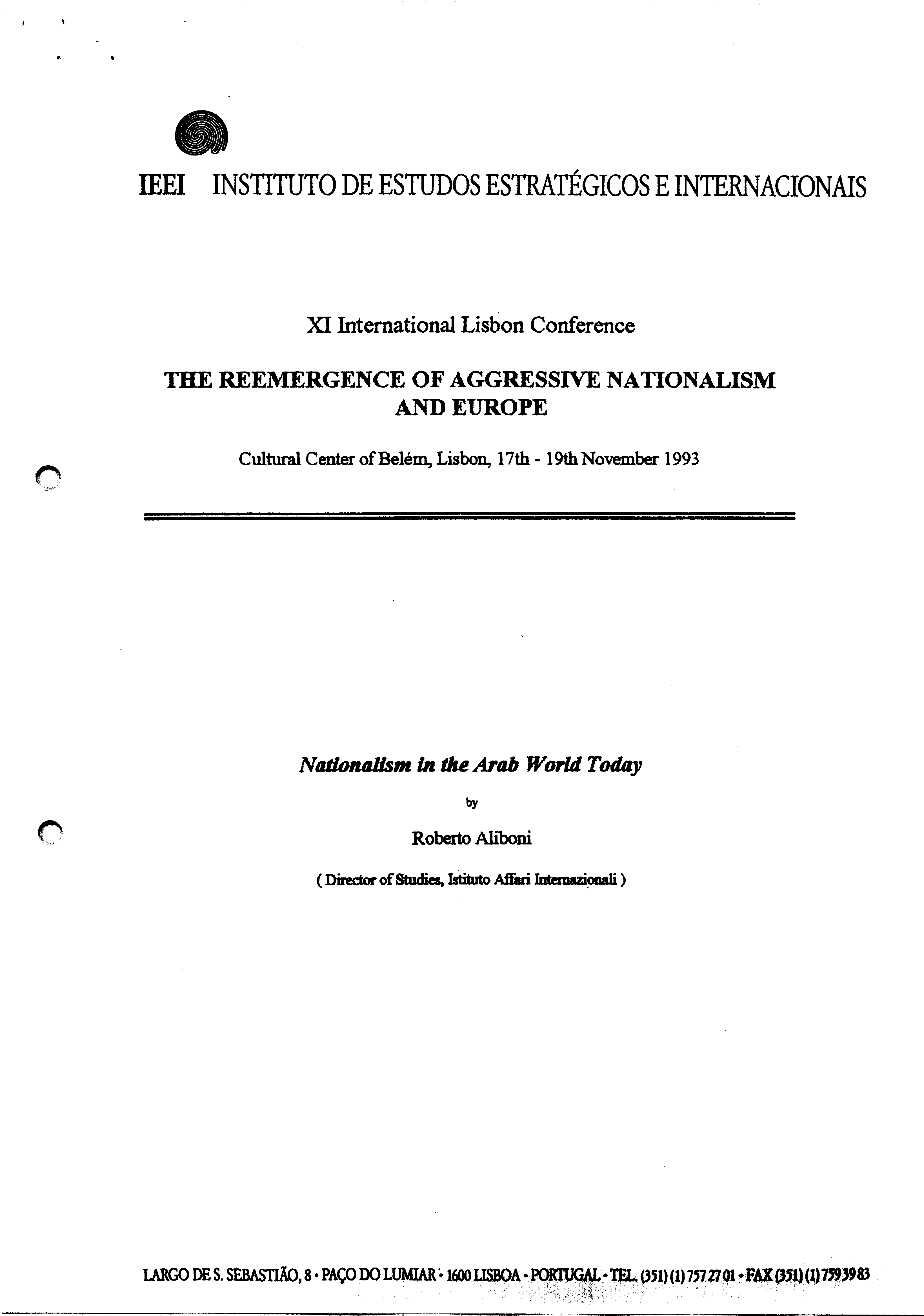 IEEI INSTITUTO DE ESTUDOS ESTRATÉGICOS E INTERNACIONAIS

XI International Lisbon Conference

THE REEMERGENCE OF AGGRESSIVE NATIONALISM AND EUROPE

Cultural Center of Belém, Lisbon, 17th - 19th November 1993

Nationalism in the Arab World Today

by

Roberto Aliboni

( Director of Studies, Istituto Affari Internazionali )

LARGO DE S. SEBASTIÃO, 8 • PAÇO DO LUMIAR • 1600 LISBOA • PORTUGAL • TEL. (351) (1) 757 27 01 • FAX (351) (1) 759 39 83